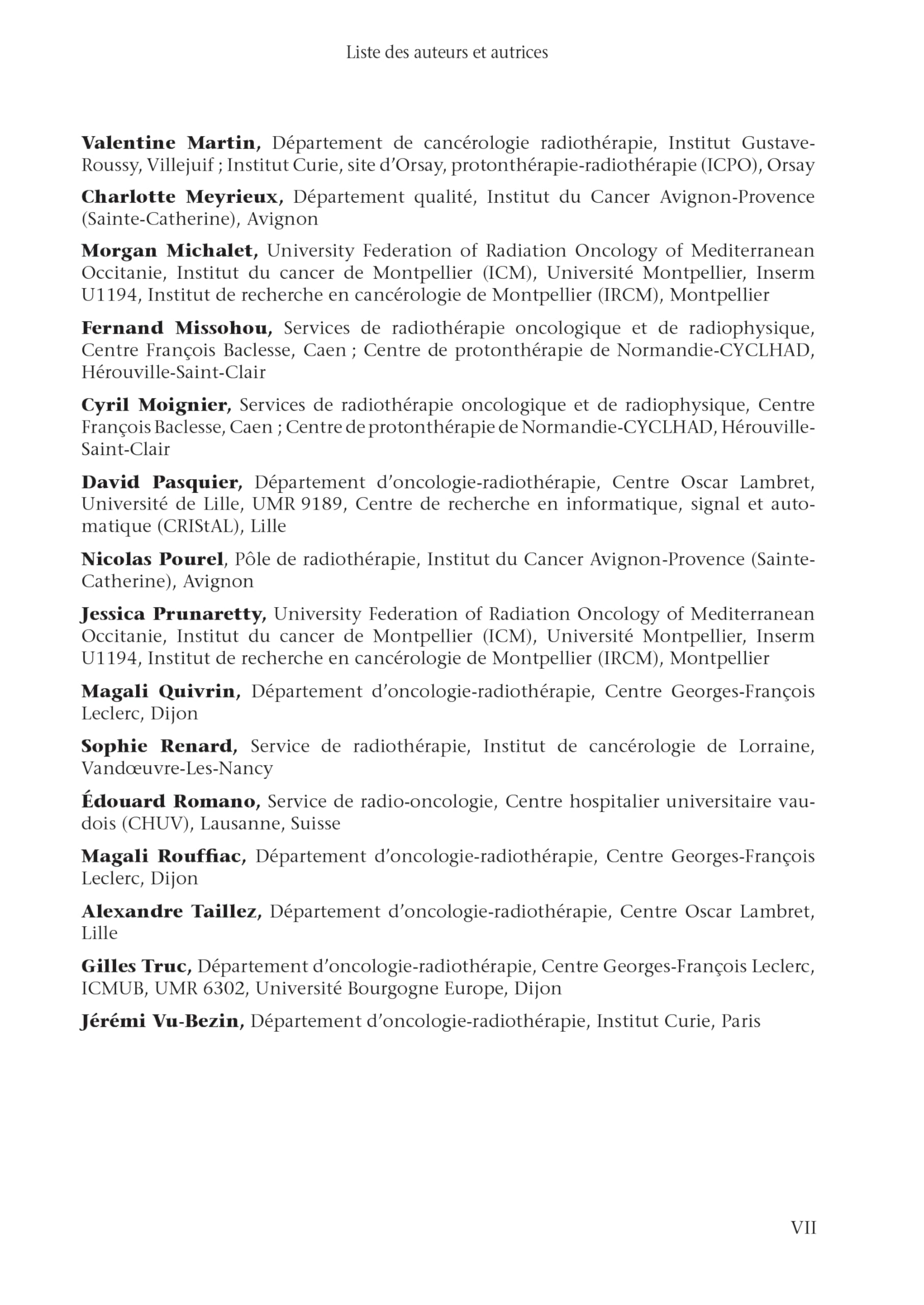 Liste des auteurs et autrices

Valentine Martin, Département de cancérologie radiothérapie, Institut Gustave-Roussy, Villejuif ; Institut Curie, site d'Orsay, protonthérapie-radiothérapie (ICPO), Orsay

Charlotte Meyrieux, Département qualité, Institut du Cancer Avignon-Provence (Sainte-Catherine), Avignon

Morgan Michalet, University Federation of Radiation Oncology of Mediterranean Occitanie, Institut du cancer de Montpellier (ICM), Université Montpellier, Inserm U1194, Institut de recherche en cancérologie de Montpellier (IRCM), Montpellier

Fernand Missohou, Services de radiothérapie oncologique et de radiophysique, Centre François Baclesse, Caen ; Centre de protonthérapie de Normandie-CYCLHAD, Hérouville-Saint-Clair

Cyril Moignier, Services de radiothérapie oncologique et de radiophysique, Centre François Baclesse, Caen ; Centre de protonthérapie de Normandie-CYCLHAD, Hérouville-Saint-Clair

David Pasquier, Département d'oncologie-radiothérapie, Centre Oscar Lambret, Université de Lille, UMR 9189, Centre de recherche en informatique, signal et automatique (CRIStAL), Lille

Nicolas Pourel, Pôle de radiothérapie, Institut du Cancer Avignon-Provence (Sainte-Catherine), Avignon

Jessica Prunaretty, University Federation of Radiation Oncology of Mediterranean Occitanie, Institut du cancer de Montpellier (ICM), Université Montpellier, Inserm U1194, Institut de recherche en cancérologie de Montpellier (IRCM), Montpellier

Magali Quivrin, Département d'oncologie-radiothérapie, Centre Georges-François Leclerc, Dijon

Sophie Renard, Service de radiothérapie, Institut de cancérologie de Lorraine, Vandœuvre-Les-Nancy

Édouard Romano, Service de radio-oncologie, Centre hospitalier universitaire vaudois (CHUV), Lausanne, Suisse

Magali Rouffiac, Département d'oncologie-radiothérapie, Centre Georges-François Leclerc, Dijon

Alexandre Taillez, Département d'oncologie-radiothérapie, Centre Oscar Lambret, Lille

Gilles Truc, Département d'oncologie-radiothérapie, Centre Georges-François Leclerc, ICMUB, UMR 6302, Université Bourgogne Europe, Dijon

Jérémi Vu-Bezin, Département d'oncologie-radiothérapie, Institut Curie, Paris

VII